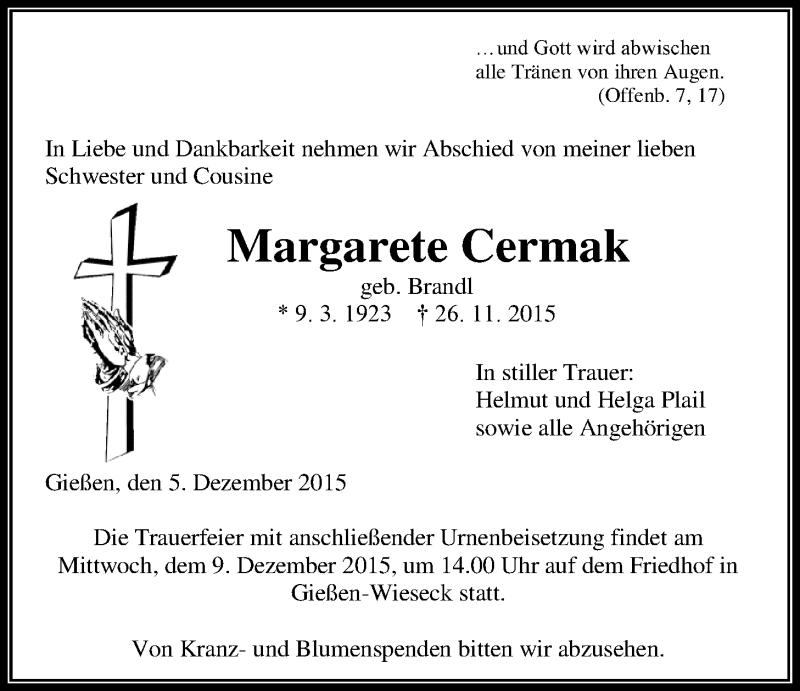 …und Gott wird abwischen
alle Tränen von ihren Augen.
(Offenb. 7, 17)

In Liebe und Dankbarkeit nehmen wir Abschied von meiner lieben Schwester und Cousine

Margarete Cermak
geb. Brandl
* 9. 3. 1923 † 26. 11. 2015

In stiller Trauer:
Helmut und Helga Plail
sowie alle Angehörigen

Gießen, den 5. Dezember 2015

Die Trauerfeier mit anschließender Urnenbeisetzung findet am Mittwoch, dem 9. Dezember 2015, um 14.00 Uhr auf dem Friedhof in Gießen-Wieseck statt.

Von Kranz- und Blumenspenden bitten wir abzusehen.